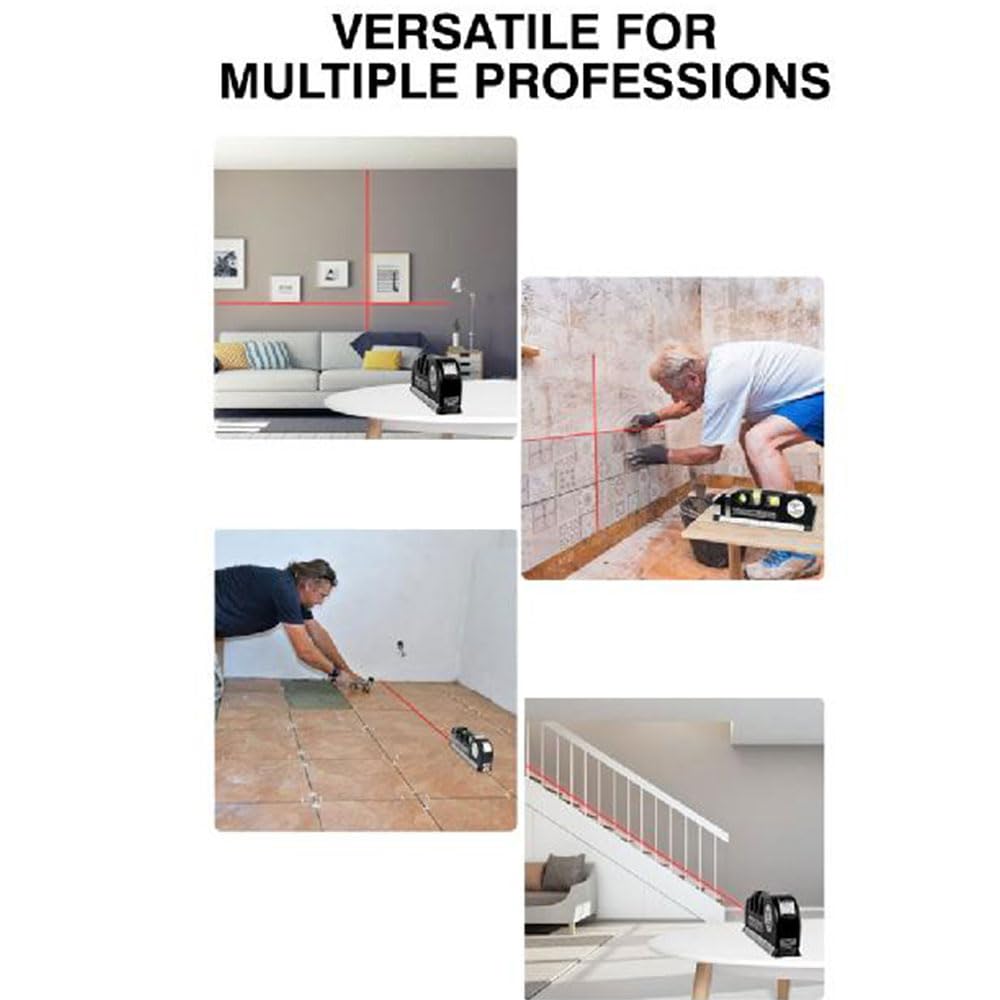 VERSATILE FOR
MULTIPLE PROFESSIONS